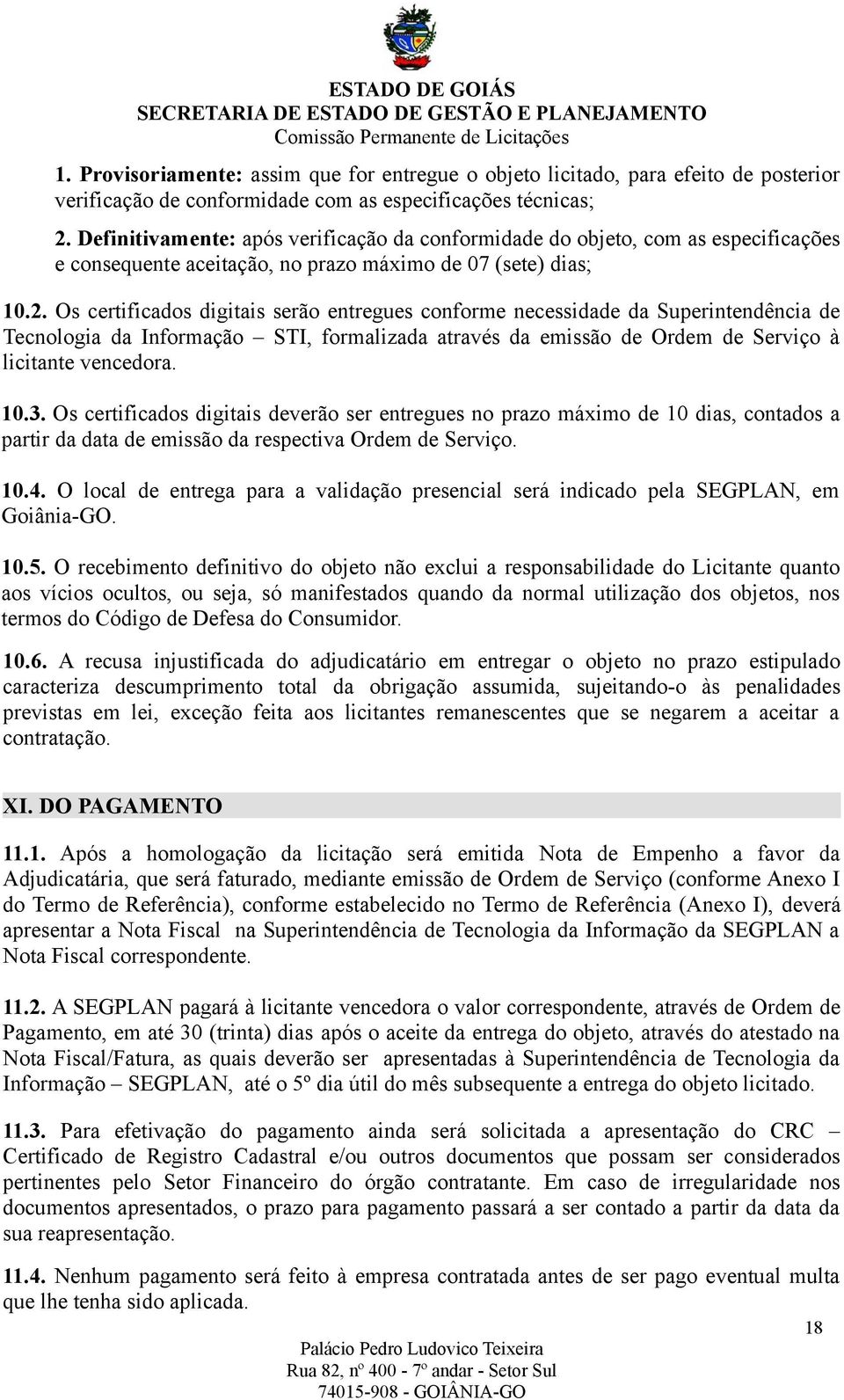 ESTADO DE GOIÁS
SECRETARIA DE ESTADO DE GESTÃO E PLANEJAMENTO
Comissão Permanente de Licitações

1. Provisoriamente: assim que for entregue o objeto licitado, para efeito de posterior verificação de conformidade com as especificações técnicas;

2. Definitivamente: após verificação da conformidade do objeto, com as especificações e consequente aceitação, no prazo máximo de 07 (sete) dias;

10.2. Os certificados digitais serão entregues conforme necessidade da Superintendência de Tecnologia da Informação – STI, formalizada através da emissão de Ordem de Serviço à licitante vencedora.

10.3. Os certificados digitais deverão ser entregues no prazo máximo de 10 dias, contados a partir da data de emissão da respectiva Ordem de Serviço.

10.4. O local de entrega para a validação presencial será indicado pela SEGPLAN, em Goiânia-GO.

10.5. O recebimento definitivo do objeto não exclui a responsabilidade do Licitante quanto aos vícios ocultos, ou seja, só manifestados quando da normal utilização dos objetos, nos termos do Código de Defesa do Consumidor.

10.6. A recusa injustificada do adjudicatário em entregar o objeto no prazo estipulado caracteriza descumprimento total da obrigação assumida, sujeitando-o às penalidades previstas em lei, exceção feita aos licitantes remanescentes que se negarem a aceitar a contratação.

XI. DO PAGAMENTO

11.1. Após a homologação da licitação será emitida Nota de Empenho a favor da Adjudicatária, que será faturado, mediante emissão de Ordem de Serviço (conforme Anexo I do Termo de Referência), conforme estabelecido no Termo de Referência (Anexo I), deverá apresentar a Nota Fiscal na Superintendência de Tecnologia da Informação da SEGPLAN a Nota Fiscal correspondente.

11.2. A SEGPLAN pagará à licitante vencedora o valor correspondente, através de Ordem de Pagamento, em até 30 (trinta) dias após o aceite da entrega do objeto, através do atestado na Nota Fiscal/Fatura, as quais deverão ser apresentadas à Superintendência de Tecnologia da Informação – SEGPLAN, até o 5º dia útil do mês subsequente a entrega do objeto licitado.

11.3. Para efetivação do pagamento ainda será solicitada a apresentação do CRC – Certificado de Registro Cadastral e/ou outros documentos que possam ser considerados pertinentes pelo Setor Financeiro do órgão contratante. Em caso de irregularidade nos documentos apresentados, o prazo para pagamento passará a ser contado a partir da data da sua reapresentação.

11.4. Nenhum pagamento será feito à empresa contratada antes de ser pago eventual multa que lhe tenha sido aplicada.

18

Palácio Pedro Ludovico Teixeira
Rua 82, nº 400 - 7º andar - Setor Sul
74015-908 - GOIÂNIA-GO